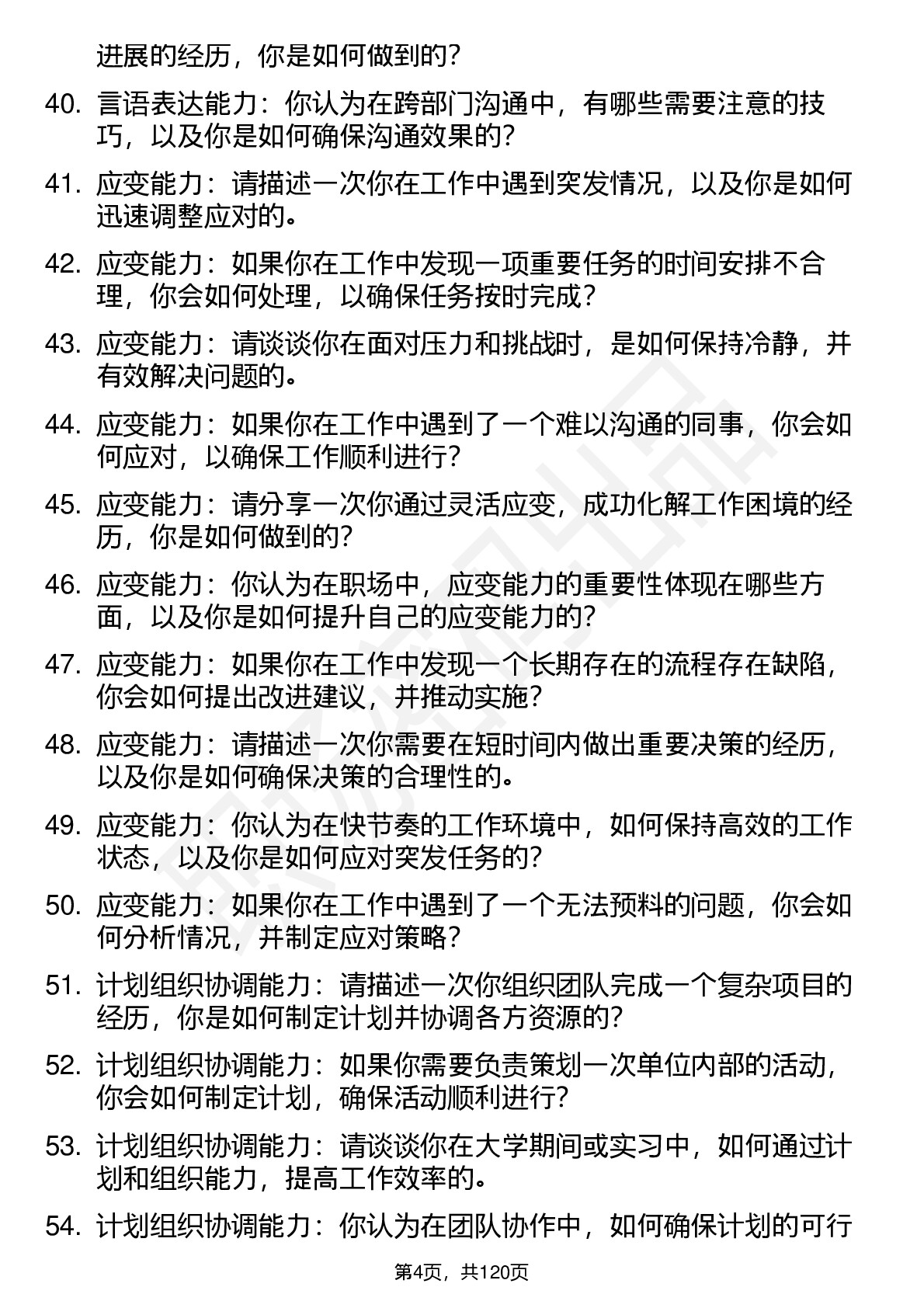 进展的经历，你是如何做到的？

40. 言语表达能力：你认为在跨部门沟通中，有哪些需要注意的技巧，以及你是如何确保沟通效果的？

41. 应变能力：请描述一次你在工作中遇到突发情况，以及你是如何迅速调整应对的。

42. 应变能力：如果你在工作中发现一项重要任务的时间安排不合理，你会如何处理，以确保任务按时完成？

43. 应变能力：请谈谈你在面对压力和挑战时，是如何保持冷静，并有效解决问题的。

44. 应变能力：如果你在工作中遇到了一个难以沟通的同事，你会如何应对，以确保工作顺利进行？

45. 应变能力：请分享一次你通过灵活应变，成功化解工作困境的经历，你是如何做到的？

46. 应变能力：你认为在职场中，应变能力的重要性体现在哪些方面，以及你是如何提升自己的应变能力的？

47. 应变能力：如果你在工作中发现一个长期存在的流程存在缺陷，你会如何提出改进建议，并推动实施？

48. 应变能力：请描述一次你需要在短时间内做出重要决策的经历，以及你是如何确保决策的合理性的。

49. 应变能力：你认为在快节奏的工作环境中，如何保持高效的工作状态，以及你是如何应对突发任务的？

50. 应变能力：如果你在工作中遇到了一个无法预料的问题，你会如何分析情况，并制定应对策略？

51. 计划组织协调能力：请描述一次你组织团队完成一个复杂项目的经历，你是如何制定计划并协调各方资源的？

52. 计划组织协调能力：如果你需要负责策划一次单位内部的活动，你会如何制定计划，确保活动顺利进行？

53. 计划组织协调能力：请谈谈你在大学期间或实习中，如何通过计划和组织能力，提高工作效率的。

54. 计划组织协调能力：你认为在团队协作中，如何确保计划的可行

第4页，共120页